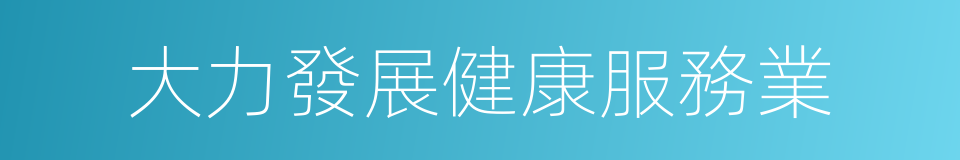 大力發展健康服務業